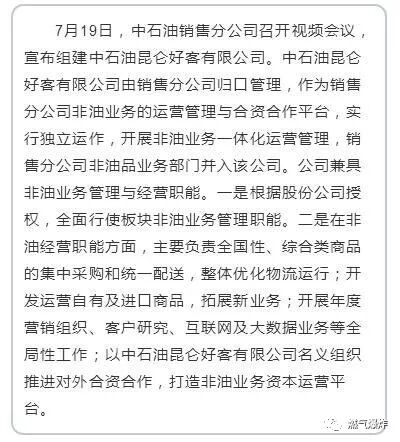 7月19日，中石油销售分公司召开视频会议，宣布组建中石油昆仑好客有限公司。中石油昆仑好客有限公司由销售分公司归口管理，作为销售分公司非油业务的运营管理与合资合作平台，实行独立运作，开展非油业务一体化运营管理，销售分公司非油品业务部门并入该公司。公司兼具非油业务管理与经营职能。一是根据股份公司授权，全面行使板块非油业务管理职能。二是在非油经营职能方面，主要负责全国性、综合类商品的集中采购和统一配送，整体优化物流运行；开发运营自有及进口商品，拓展新业务；开展年度营销组织、客户研究、互联网及大数据业务等全局性工作；以中石油昆仑好客有限公司名义组织推进对外合资合作，打造非油业务资本运营平台。

燃气爆炸